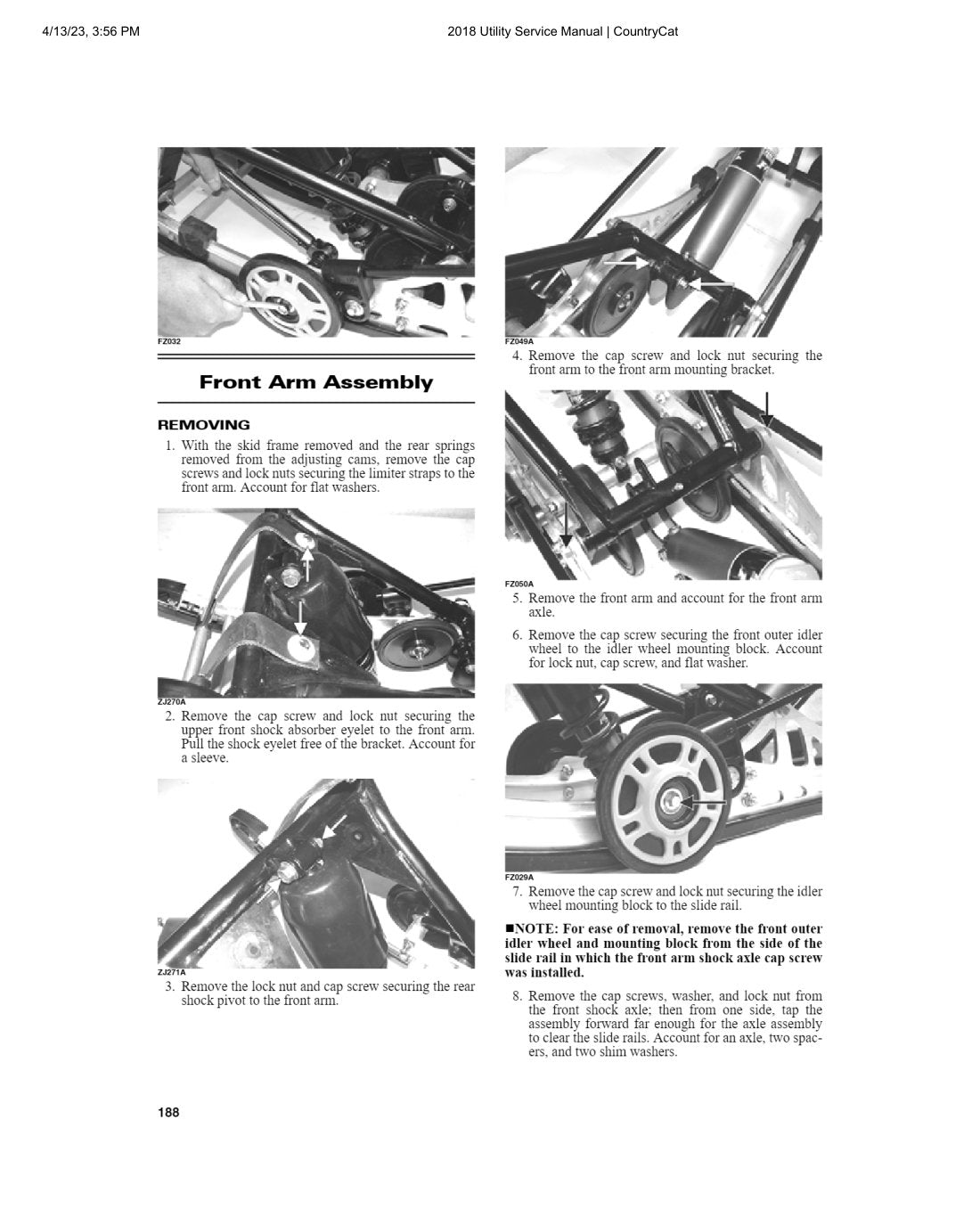 4/13/23, 3:56 PM

2018 Utility Service Manual | CountryCat

FZ032

Front Arm Assembly

REMOVING

1. With the skid frame removed and the rear springs removed from the adjusting cams, remove the cap screws and lock nuts securing the limiter straps to the front arm. Account for flat washers.

ZJ270A

2. Remove the cap screw and lock nut securing the upper front shock absorber eyelet to the front arm. Pull the shock eyelet free of the bracket. Account for a sleeve.

ZJ271A

3. Remove the lock nut and cap screw securing the rear shock pivot to the front arm.

FZ049A

4. Remove the cap screw and lock nut securing the front arm to the front arm mounting bracket.

FZ050A

5. Remove the front arm and account for the front arm axle.

6. Remove the cap screw securing the front outer idler wheel to the idler wheel mounting block. Account for lock nut, cap screw, and flat washer.

FZ029A

7. Remove the cap screw and lock nut securing the idler wheel mounting block to the slide rail.

■NOTE: For ease of removal, remove the front outer idler wheel and mounting block from the side of the slide rail in which the front arm shock axle cap screw was installed.

8. Remove the cap screws, washer, and lock nut from the front shock axle; then from one side, tap the assembly forward far enough for the axle assembly to clear the slide rails. Account for an axle, two spacers, and two shim washers.

188